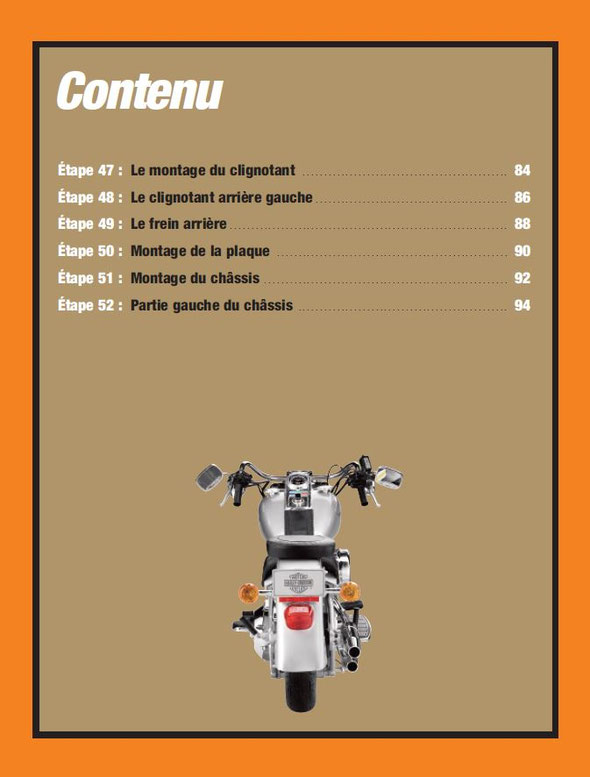 Contenu

Étape 47 : Le montage du clignotant ........ 84
Étape 48 : Le clignotant arrière gauche ........ 86
Étape 49 : Le frein arrière ........ 88
Étape 50 : Montage de la plaque ........ 90
Étape 51 : Montage du châssis ........ 92
Étape 52 : Partie gauche du châssis ........ 94